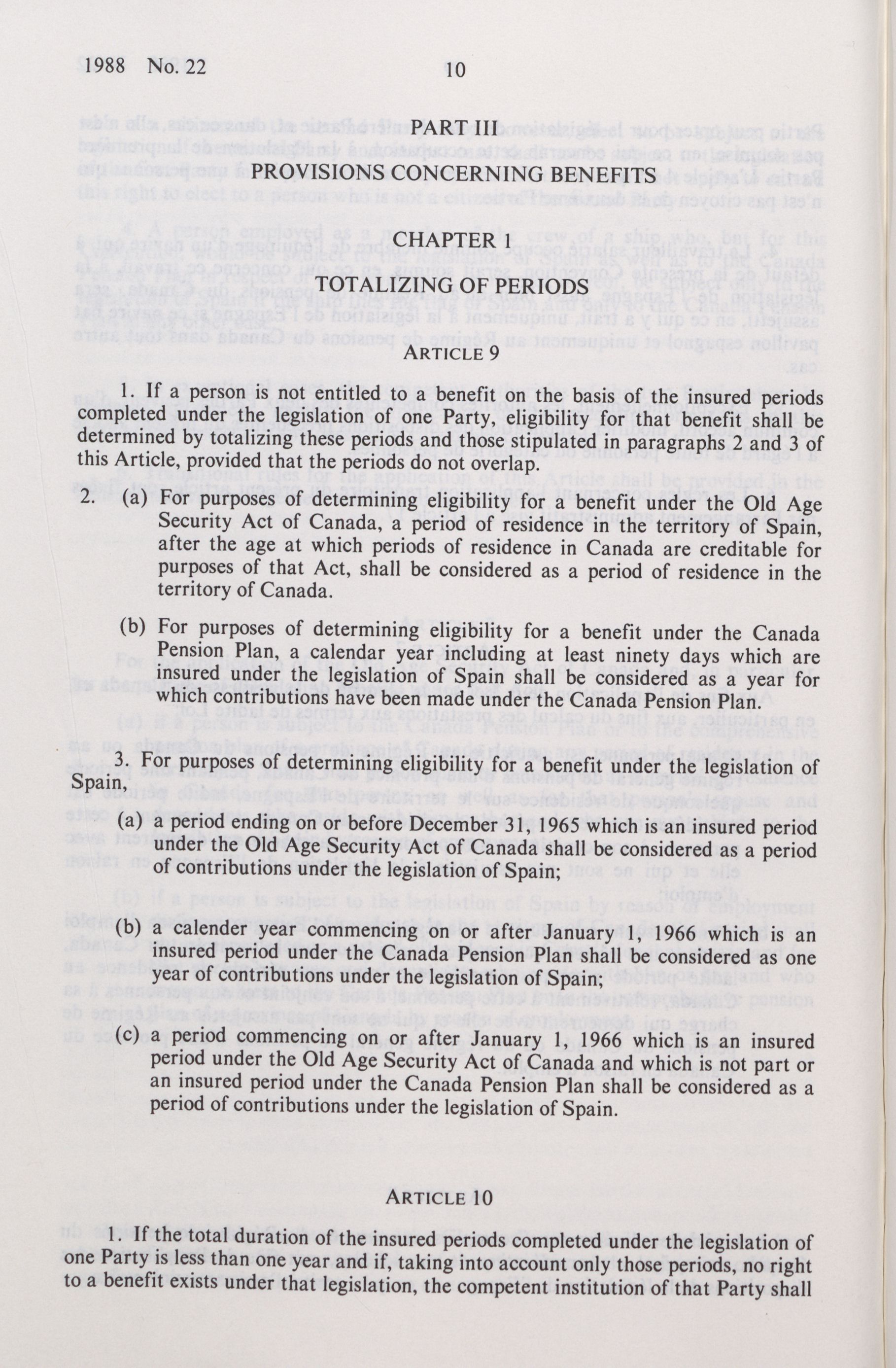 1988 No. 22 10

PART III

PROVISIONS CONCERNING BENEFITS

CHAPTER 1

TOTALIZING OF PERIODS

ARTICLE 9

1. If a person is not entitled to a benefit on the basis of the insured periods completed under the legislation of one Party, eligibility for that benefit shall be determined by totalizing these periods and those stipulated in paragraphs 2 and 3 of this Article, provided that the periods do not overlap.

2. (a) For purposes of determining eligibility for a benefit under the Old Age Security Act of Canada, a period of residence in the territory of Spain, after the age at which periods of residence in Canada are creditable for purposes of that Act, shall be considered as a period of residence in the territory of Canada.

(b) For purposes of determining eligibility for a benefit under the Canada Pension Plan, a calendar year including at least ninety days which are insured under the legislation of Spain shall be considered as a year for which contributions have been made under the Canada Pension Plan.

3. For purposes of determining eligibility for a benefit under the legislation of Spain,

(a) a period ending on or before December 31, 1965 which is an insured period under the Old Age Security Act of Canada shall be considered as a period of contributions under the legislation of Spain;

(b) a calender year commencing on or after January 1, 1966 which is an insured period under the Canada Pension Plan shall be considered as one year of contributions under the legislation of Spain;

(c) a period commencing on or after January 1, 1966 which is an insured period under the Old Age Security Act of Canada and which is not part or an insured period under the Canada Pension Plan shall be considered as a period of contributions under the legislation of Spain.

ARTICLE 10

1. If the total duration of the insured periods completed under the legislation of one Party is less than one year and if, taking into account only those periods, no right to a benefit exists under that legislation, the competent institution of that Party shall